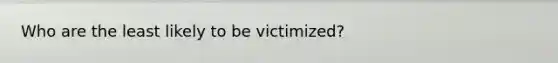 Who are the least likely to be victimized?